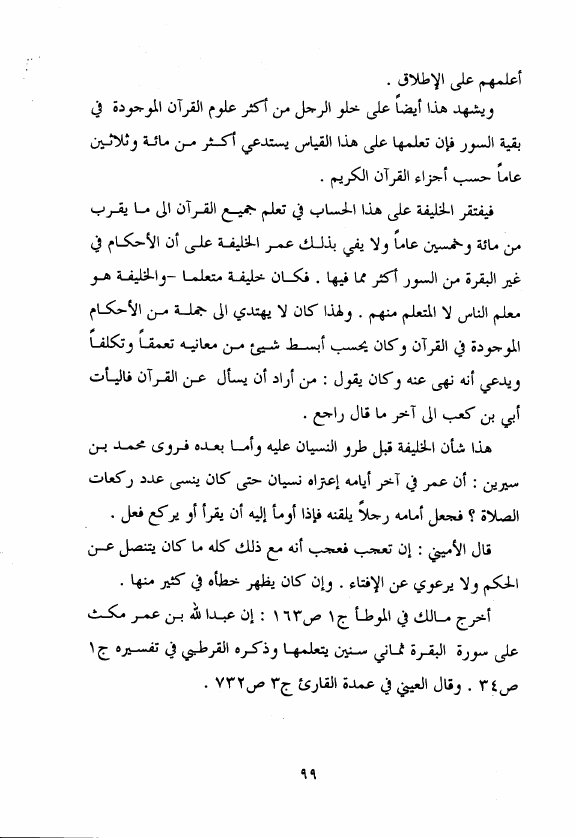 أعلمهم على الإطلاق .

ويشهد هذا أيضاً على خلو الرجل من أكثر علوم القرآن الموجودة في بقية السور فإن تعلمها على هذا القياس يستدعي أكثر من مائة وثلاثين عاماً حسب أجزاء القرآن الكريم .

فيفتقر الخليفة على هذا الحساب في تعلم جميع القرآن الى ما يقرب من مائة وخمسين عاماً ولا يفي بذلك عمر الخليفة على أن الأحكام في غير البقرة من السور أكثر مما فيها . فكان خليفة متعلما -والخليفة هو معلم الناس لا المتعلم منهم . ولهذا كان لا يهتدي الى جملة من الأحكام الموجودة في القرآن وكان يحسب أبسط شيئ من معانيه تعمقاً وتكلفاً ويدعي أنه نهى عنه وكان يقول : من أراد أن يسأل عن القرآن فاليأت أبي بن كعب الى آخر ما قال راجع .

هذا شأن الخليفة قبل طرو النسيان عليه وأما بعده فروى محمد بن سيرين : أن عمر في آخر أيامه إعتراه نسيان حتى كان ينسى عدد ركعات الصلاة ؟ فجعل أمامه رجلاً يلقنه فإذا أومأ إليه أن يقرأ أو يركع فعل .

قال الأميني : إن تعجب فعجب أنه مع ذلك كله ما كان يتنصل عن الحكم ولا يرعوي عن الإفتاء . وإن كان يظهر خطأه في كثير منها .

أخرج مالك في الموطأ ج١ ص١٦٣ : إن عبدالله بن عمر مكث على سورة البقرة ثماني سنين يتعلمها وذكره القرطبي في تفسيره ج١ ص٣٤ . وقال العيني في عمدة القارئ ج٣ ص٧٣٢ .

٩٩